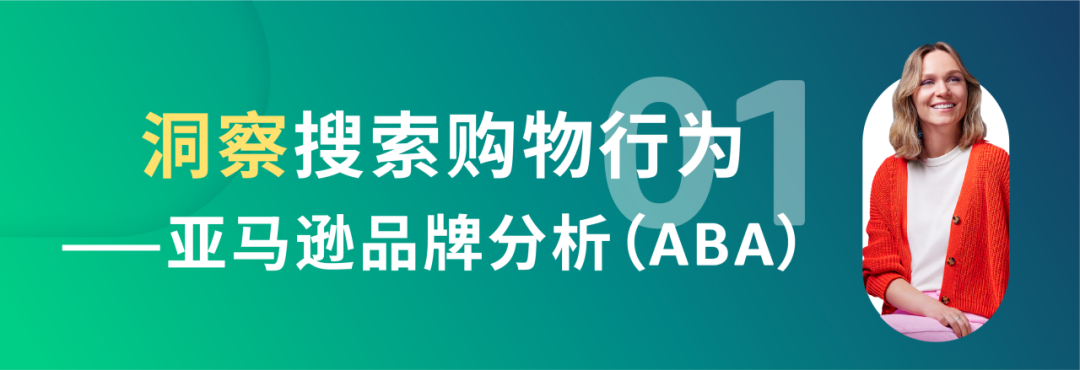 01

洞察搜索购物行为
——亚马逊品牌分析（ABA）